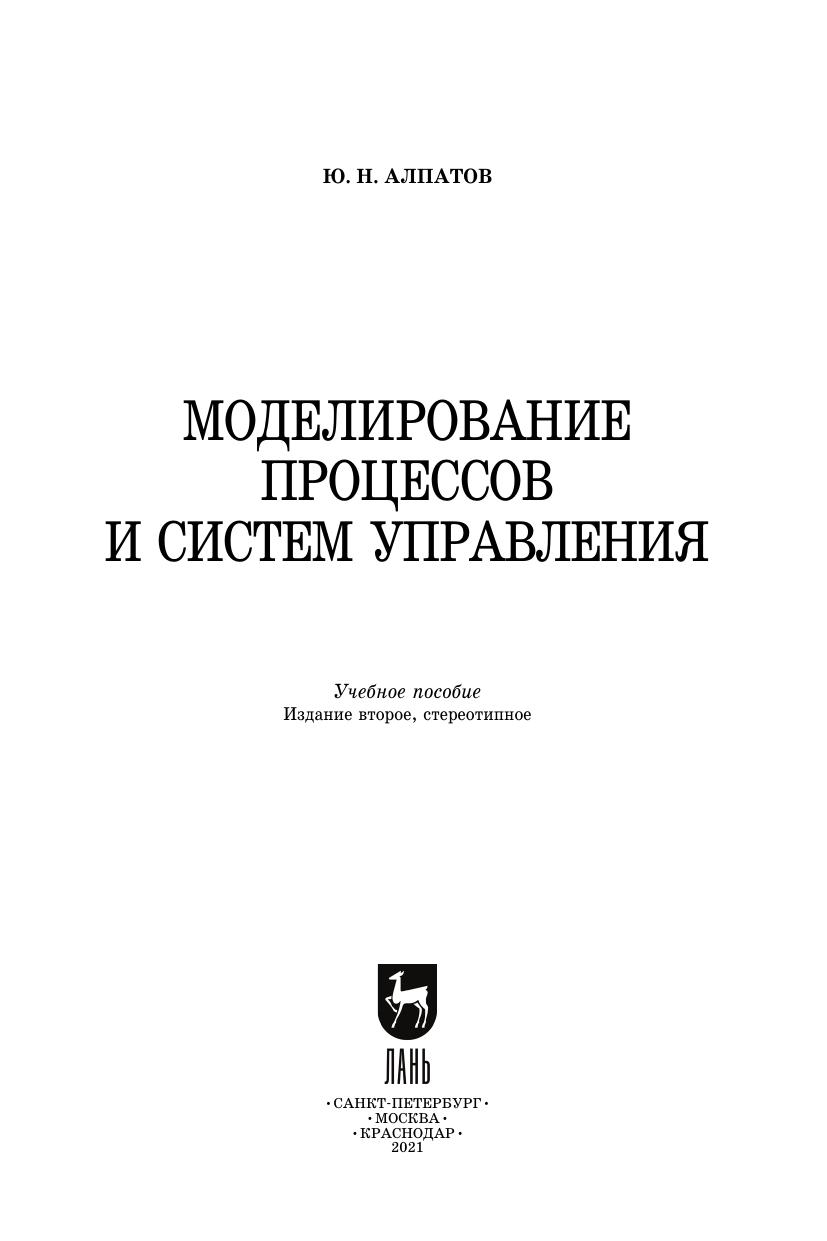 Ю. Н. АЛПАТОВ

МОДЕЛИРОВАНИЕ
ПРОЦЕССОВ
И СИСТЕМ УПРАВЛЕНИЯ

Учебное пособие
Издание второе, стереотипное

ЛАНЬ

•САНКТ-ПЕТЕРБУРГ•
•МОСКВА•
•КРАСНОДАР•
2021